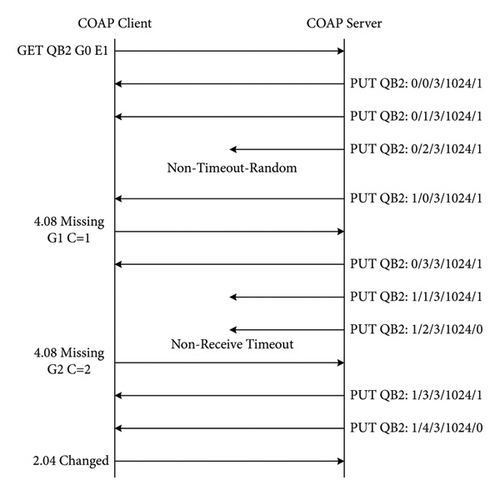 COAP Client

COAP Server

GET QB2 G0 E1

PUT QB2: 0/0/3/1024/1

PUT QB2: 0/1/3/1024/1

PUT QB2: 0/2/3/1024/1

Non-Timeout-Random

PUT QB2: 1/0/3/1024/1

4.08 Missing G1 C=1

PUT QB2: 0/3/3/1024/1

PUT QB2: 1/1/3/1024/1

PUT QB2: 1/2/3/1024/0

Non-Receive Timeout

4.08 Missing G2 C=2

PUT QB2: 1/3/3/1024/1

PUT QB2: 1/4/3/1024/0

2.04 Changed